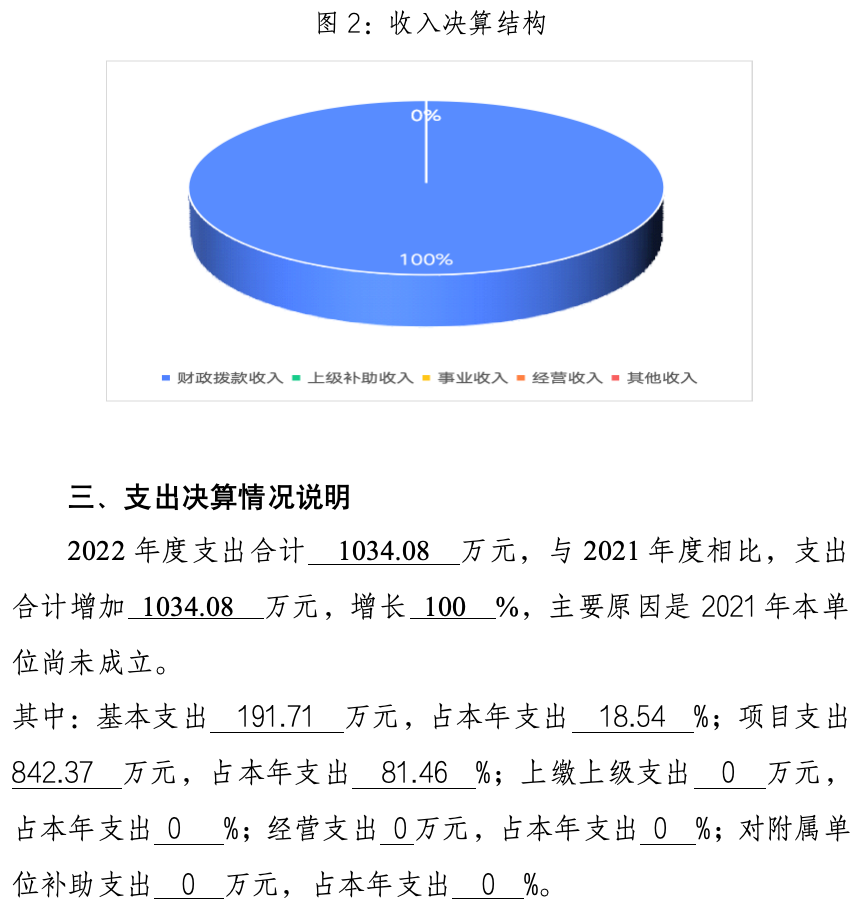 图 2：收入决算结构

0%

100%

财政拨款收入 上级补助收入 事业收入 经营收入 其他收入

三、支出决算情况说明

2022 年度支出合计 1034.08 万元，与 2021 年度相比，支出合计增加 1034.08 万元，增长 100 %，主要原因是 2021 年本单位尚未成立。

其中：基本支出 191.71 万元，占本年支出 18.54 %；项目支出 842.37 万元，占本年支出 81.46 %；上缴上级支出 0 万元，占本年支出 0 %；经营支出 0 万元，占本年支出 0 %；对附属单位补助支出 0 万元，占本年支出 0 %。